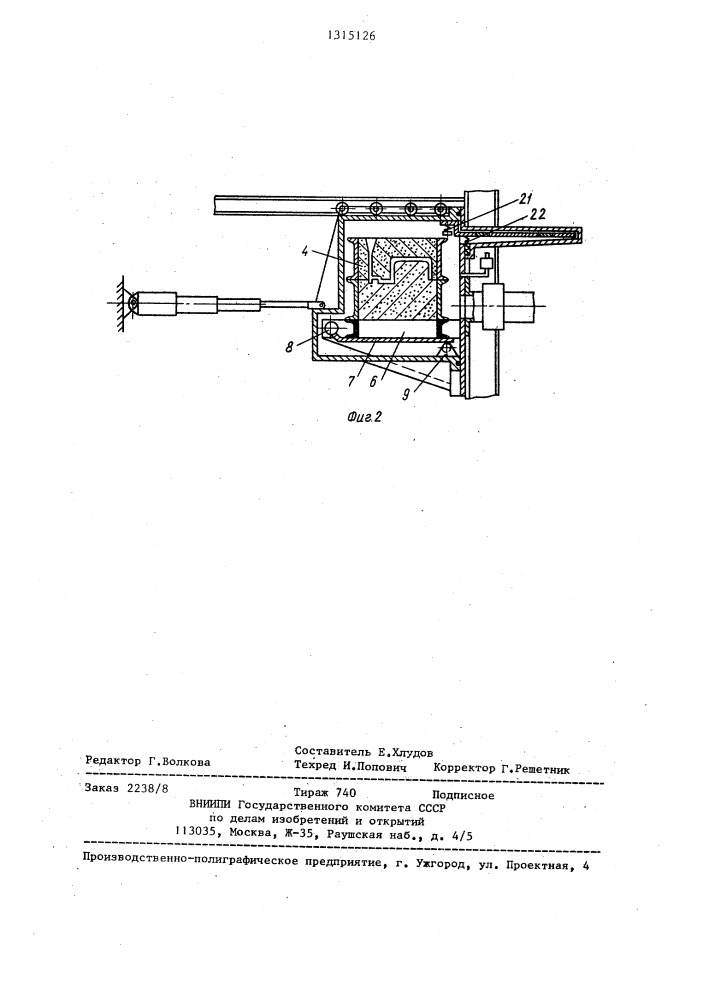 1315126

21
22
4
8
7
6
9

Фиг.2

Составитель Е.Хлудов
Редактор Г.Волкова Техред И.Попович Корректор Г.Решетник

Заказ 2238/8 Тираж 740 Подписное
ВНИИПИ Государственного комитета СССР
по делам изобретений и открытий
113035, Москва, Ж-35, Раушская наб., д. 4/5

Производственно-полиграфическое предприятие, г. Ужгород, ул. Проектная, 4